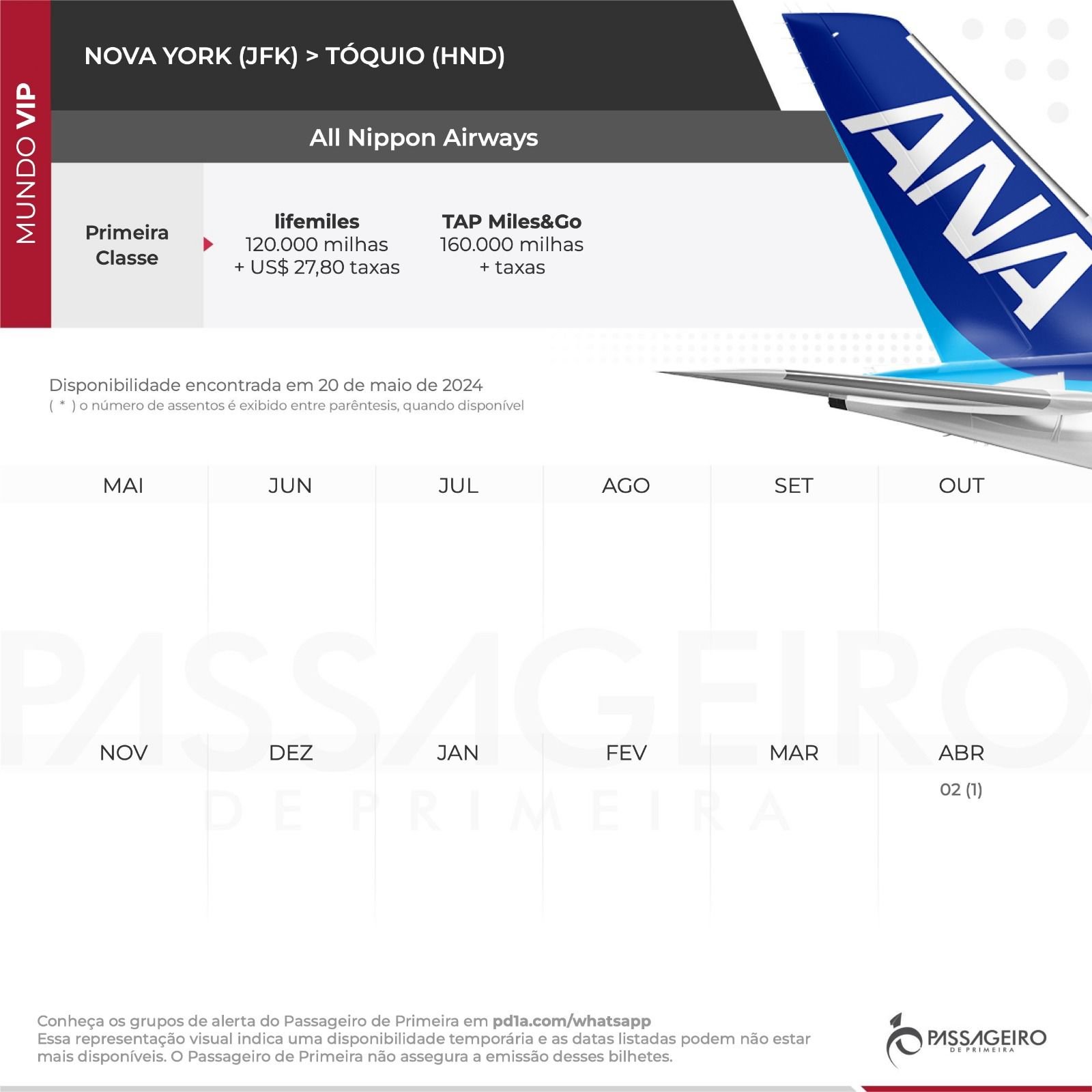 MUNDO VIP

NOVA YORK (JFK) > TÓQUIO (HND)

All Nippon Airways

ANA

Primeira Classe

lifemiles
120.000 milhas
+ US$ 27,80 taxas

TAP Miles&Go
160.000 milhas
+ taxas

Disponibilidade encontrada em 20 de maio de 2024
( * ) o número de assentos é exibido entre parêntesis, quando disponível

| MAI | JUN | JUL | AGO | SET | OUT |
|---|---|---|---|---|---|
| | | | | | |

| NOV | DEZ | JAN | FEV | MAR | ABR |
|---|---|---|---|---|---|
| | | | | | 02 (1) |

PASSAGEIRO
DE PRIMEIRA

Conheça os grupos de alerta do Passageiro de Primeira em pd1a.com/whatsapp
Essa representação visual indica uma disponibilidade temporária e as datas listadas podem não estar mais disponíveis. O Passageiro de Primeira não assegura a emissão desses bilhetes.

PASSAGEIRO
DE PRIMEIRA